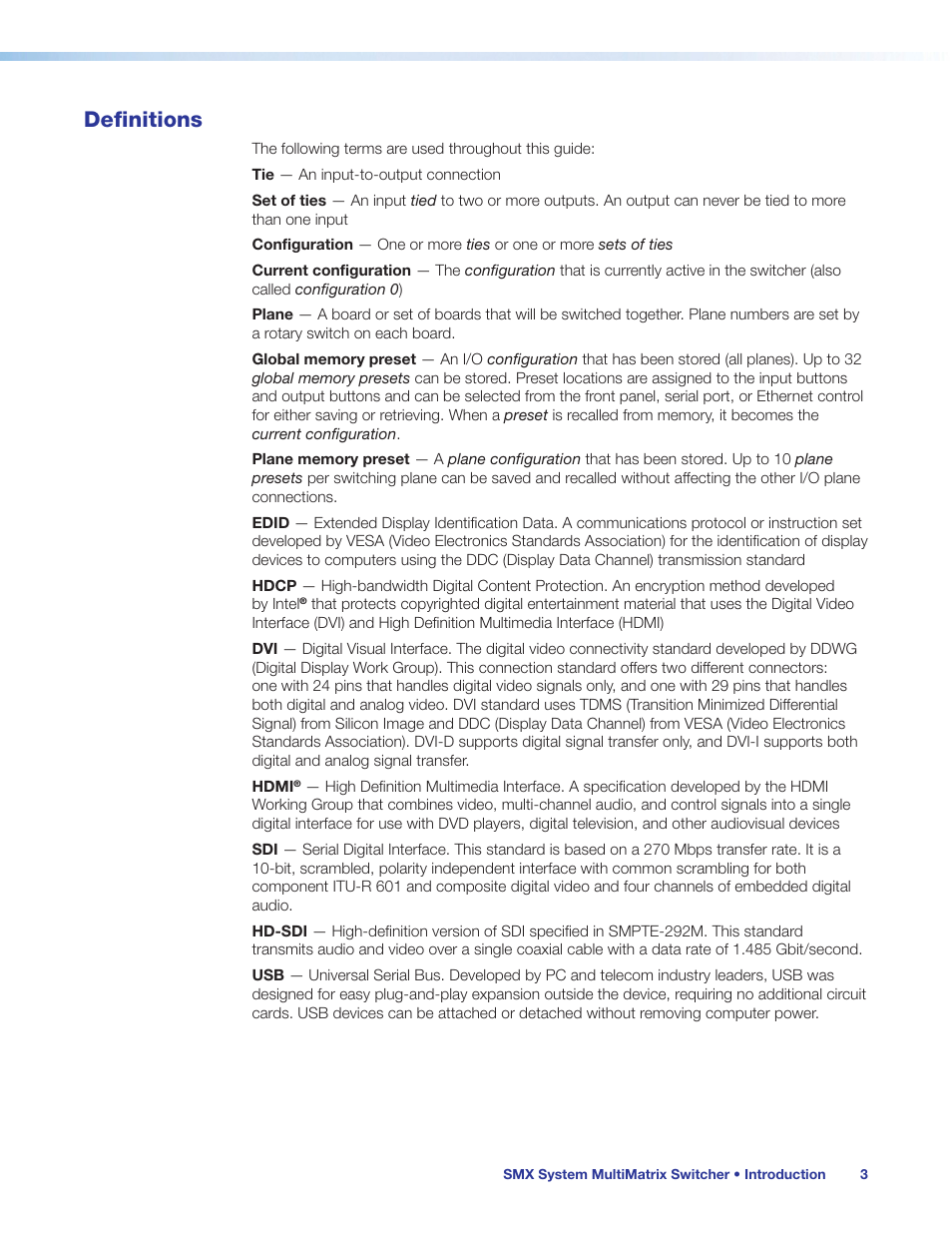 Definitions

The following terms are used throughout this guide:

Tie — An input-to-output connection

Set of ties — An input tied to two or more outputs. An output can never be tied to more than one input

Configuration — One or more ties or one or more sets of ties

Current configuration — The configuration that is currently active in the switcher (also called configuration 0)

Plane — A board or set of boards that will be switched together. Plane numbers are set by a rotary switch on each board.

Global memory preset — An I/O configuration that has been stored (all planes). Up to 32 global memory presets can be stored. Preset locations are assigned to the input buttons and output buttons and can be selected from the front panel, serial port, or Ethernet control for either saving or retrieving. When a preset is recalled from memory, it becomes the current configuration.

Plane memory preset — A plane configuration that has been stored. Up to 10 plane presets per switching plane can be saved and recalled without affecting the other I/O plane connections.

EDID — Extended Display Identification Data. A communications protocol or instruction set developed by VESA (Video Electronics Standards Association) for the identification of display devices to computers using the DDC (Display Data Channel) transmission standard

HDCP — High-bandwidth Digital Content Protection. An encryption method developed by Intel® that protects copyrighted digital entertainment material that uses the Digital Video Interface (DVI) and High Definition Multimedia Interface (HDMI)

DVI — Digital Visual Interface. The digital video connectivity standard developed by DDWG (Digital Display Work Group). This connection standard offers two different connectors: one with 24 pins that handles digital video signals only, and one with 29 pins that handles both digital and analog video. DVI standard uses TDMS (Transition Minimized Differential Signal) from Silicon Image and DDC (Display Data Channel) from VESA (Video Electronics Standards Association). DVI-D supports digital signal transfer only, and DVI-I supports both digital and analog signal transfer.

HDMI® — High Definition Multimedia Interface. A specification developed by the HDMI Working Group that combines video, multi-channel audio, and control signals into a single digital interface for use with DVD players, digital television, and other audiovisual devices

SDI — Serial Digital Interface. This standard is based on a 270 Mbps transfer rate. It is a 10-bit, scrambled, polarity independent interface with common scrambling for both component ITU-R 601 and composite digital video and four channels of embedded digital audio.

HD-SDI — High-definition version of SDI specified in SMPTE-292M. This standard transmits audio and video over a single coaxial cable with a data rate of 1.485 Gbit/second.

USB — Universal Serial Bus. Developed by PC and telecom industry leaders, USB was designed for easy plug-and-play expansion outside the device, requiring no additional circuit cards. USB devices can be attached or detached without removing computer power.

SMX System MultiMatrix Switcher • Introduction 3